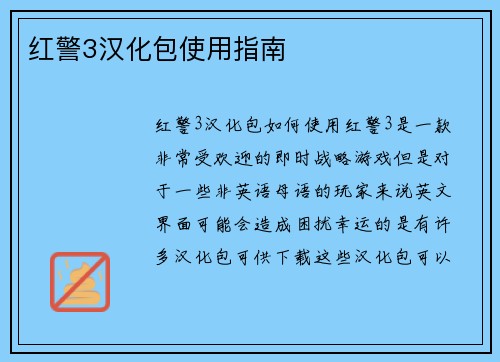 红警3汉化包使用指南

红警3汉化包如何使用红警3是一款非常受欢迎的即时战略游戏但是对于一些非英语母语的玩家来说英文界面可能会造成困扰幸运的是有许多汉化包可供下载这些汉化包可以